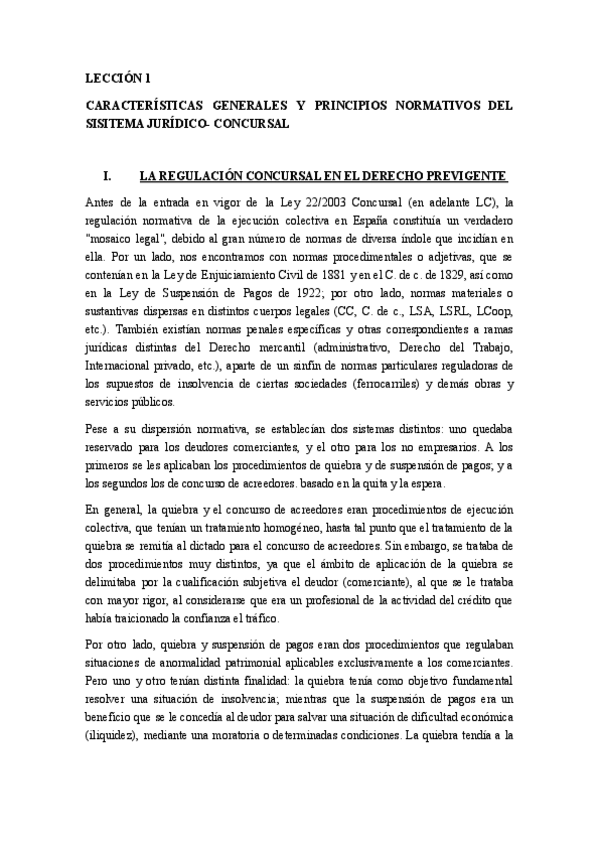 LECCIÓN 1

CARACTERÍSTICAS GENERALES Y PRINCIPIOS NORMATIVOS DEL SISITEMA JURÍDICO- CONCURSAL

I. LA REGULACIÓN CONCURSAL EN EL DERECHO PREVIGENTE

Antes de la entrada en vigor de la Ley 22/2003 Concursal (en adelante LC), la regulación normativa de la ejecución colectiva en España constituía un verdadero "mosaico legal", debido al gran número de normas de diversa índole que incidían en ella. Por un lado, nos encontramos con normas procedimentales o adjetivas, que se contenían en la Ley de Enjuiciamiento Civil de 1881 y en el C. de c. de 1829, así como en la Ley de Suspensión de Pagos de 1922; por otro lado, normas materiales o sustantivas dispersas en distintos cuerpos legales (CC, C. de c., LSA, LSRL, LCoop, etc.). También existían normas penales específicas y otras correspondientes a ramas jurídicas distintas del Derecho mercantil (administrativo, Derecho del Trabajo, Internacional privado, etc.), aparte de un sinfín de normas particulares reguladoras de los supuestos de insolvencia de ciertas sociedades (ferrocarriles) y demás obras y servicios públicos.

Pese a su dispersión normativa, se establecían dos sistemas distintos: uno quedaba reservado para los deudores comerciantes, y el otro para los no empresarios. A los primeros se les aplicaban los procedimientos de quiebra y de suspensión de pagos; y a los segundos los de concurso de acreedores. basado en la quita y la espera.

En general, la quiebra y el concurso de acreedores eran procedimientos de ejecución colectiva, que tenían un tratamiento homogéneo, hasta tal punto que el tratamiento de la quiebra se remitía al dictado para el concurso de acreedores. Sin embargo, se trataba de dos procedimientos muy distintos, ya que el ámbito de aplicación de la quiebra se delimitaba por la cualificación subjetiva el deudor (comerciante), al que se le trataba con mayor rigor, al considerarse que era un profesional de la actividad del crédito que había traicionado la confianza el tráfico.

Por otro lado, quiebra y suspensión de pagos eran dos procedimientos que regulaban situaciones de anormalidad patrimonial aplicables exclusivamente a los comerciantes. Pero uno y otro tenían distinta finalidad: la quiebra tenía como objetivo fundamental resolver una situación de insolvencia; mientras que la suspensión de pagos era un beneficio que se le concedía al deudor para salvar una situación de dificultad económica (iliquidez), mediante una moratoria o determinadas condiciones. La quiebra tendía a la